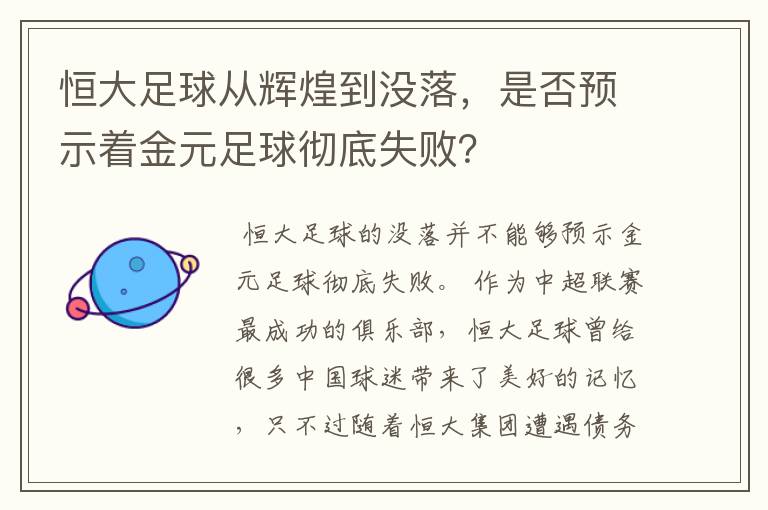 恒大足球从辉煌到没落，是否预示着金元足球彻底失败?

恒大足球的没落并不能够预示金元足球彻底失败。作为中超联赛最成功的俱乐部，恒大足球曾给很多中国球迷带来了美好的记忆，只不过随着恒大集团遭遇债务